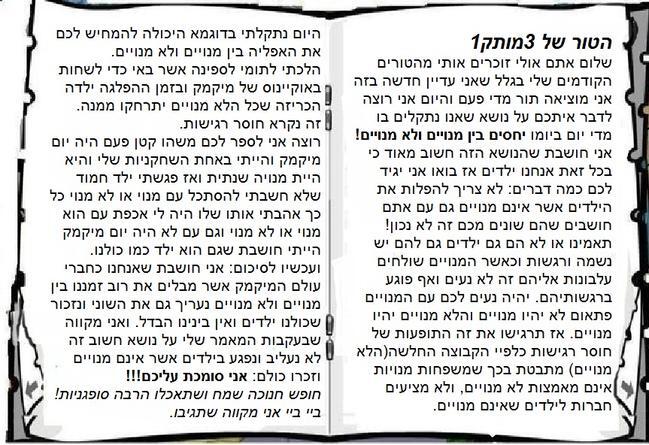 הטור של 3מותק1
שלום אתם אולי זוכרים אותי מהטורים הקודמים שלי בגלל שאני עדיין חדשה בזה אני מוציאה תור מדי פעם והיום אני רוצה לדבר איתכם על נושא שאנו נתקלים בו מדי יום ביומו יחסים בין מנויים ולא מנויים! אני חושבת שהנושא הזה חשוב מאוד כי בכל זאת אנחנו ילדים אז בואו אני יגיד לכם כמה דברים: לא צריך להפלות את הילדים אשר אינם מנויים גם עם אתם חושבים שהם שונים מכם זה לא נכון! תאמינו או לא הם גם ילדים גם להם יש נשמה ורגשות וכאשר המנויים שולחים עלבונות אליהם זה לא נעים ואף פוגע ברגשותיהם. יהיה נעים לכם עם המנויים פתאום לא יהיו מנויים והלא מנויים יהיו מנויים. אז תרגישו את זה התופעות של חוסר רגישות כלפיי הקבוצה החלשה(הלא מנויים) מתבטת בכך שמשפחות מנויות אינם מאמצות לא מנויים, ולא מציעים חברות לילדים שאינם מנויים.

היום נתקלתי בדוגמא היכולה להמחיש לכם את האפליה בין מנויים ולא מנויים. הלכתי לתומי לספינה אשר באי כדי לשחות באוקיינוס של מיקמק ובזמן ההפלגה ילדה הכריזה שכל הלא מנויים יתרחקו ממנה. זה נקרא חוסר רגישות.
רוצה אני לספר לכם משהו קטן פעם היה יום מיקמק והייתי באחת השחקניות שלי והיא היית מנויה שנתית ואז פגשתי ילד חמוד שלא חשבתי להסתכל עם מנוי או לא מנוי כל כך אהבתי אותו שלו היה לי אכפת עם הוא מנוי או לא מנוי וגם עם לא היה יום מיקמק הייתי חושבת שגם הוא ילד כמו כולנו.
ועכשיו לסיכום: אני חושבת שאנחנו כחברי עולם המיקמק אשר מבלים את רוב זמננו בין מנויים ולא מנויים נעריך גם את השוני ונזכור שכולנו ילדים ואין בינינו הבדל. ואני מקווה שבעקבות המאמר שלי על נושא חשוב זה לא נעליב ונפגע בילדים אשר אינם מנויים וזכרו כולם: אני סומכת עליכם!!!
חופש חנוכה שמח ושתאכלו הרבה סופגניות!
ביי ביי אני מקווה שתגיבו.